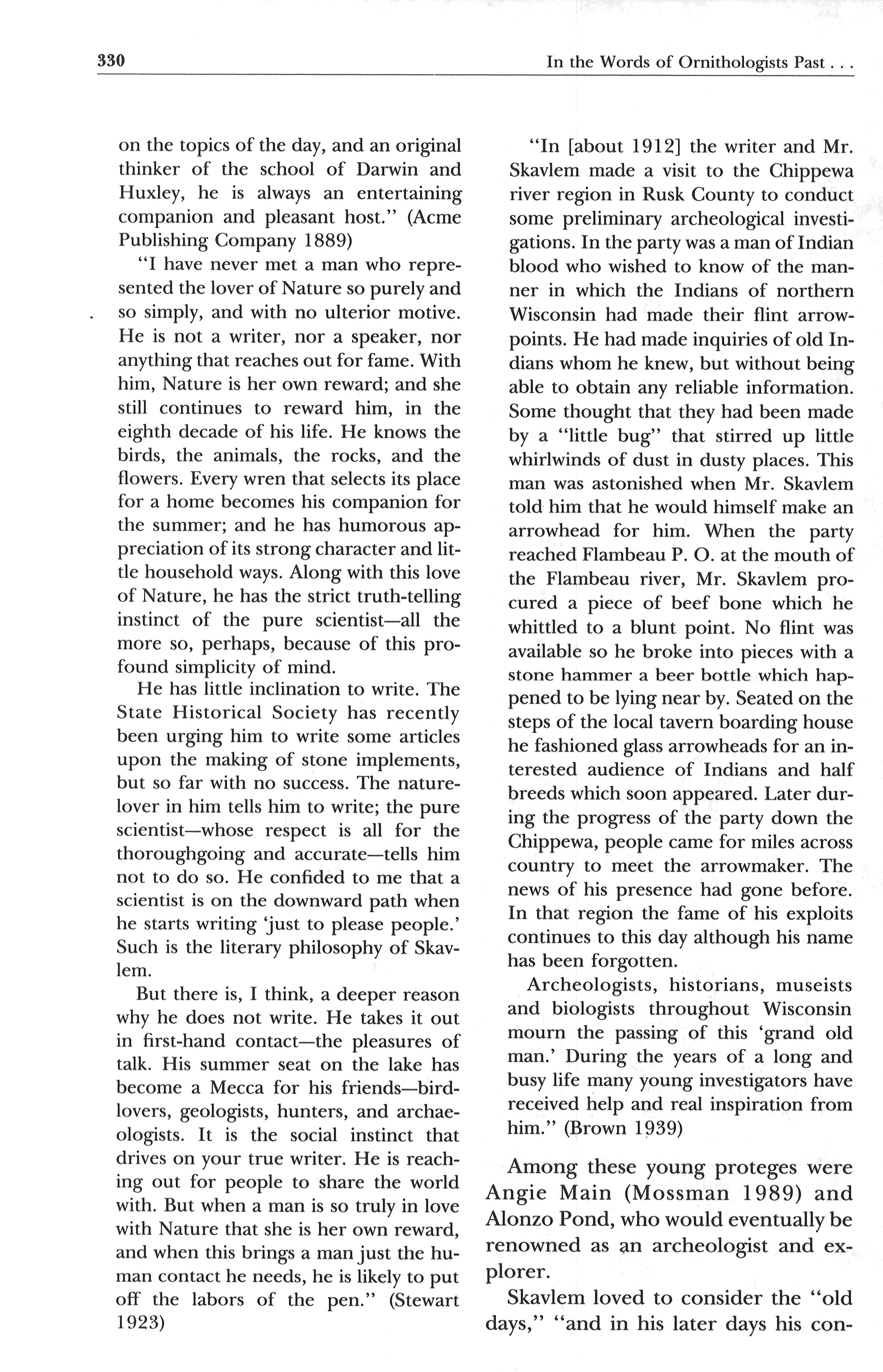 330

In the Words of Ornithologists Past . . .

on the topics of the day, and an original thinker of the school of Darwin and Huxley, he is always an entertaining companion and pleasant host." (Acme Publishing Company 1889)

"I have never met a man who represented the lover of Nature so purely and so simply, and with no ulterior motive. He is not a writer, nor a speaker, nor anything that reaches out for fame. With him, Nature is her own reward; and she still continues to reward him, in the eighth decade of his life. He knows the birds, the animals, the rocks, and the flowers. Every wren that selects its place for a home becomes his companion for the summer; and he has humorous appreciation of its strong character and little household ways. Along with this love of Nature, he has the strict truth-telling instinct of the pure scientist—all the more so, perhaps, because of this profound simplicity of mind.

He has little inclination to write. The State Historical Society has recently been urging him to write some articles upon the making of stone implements, but so far with no success. The nature-lover in him tells him to write; the pure scientist—whose respect is all for the thoroughgoing and accurate—tells him not to do so. He confided to me that a scientist is on the downward path when he starts writing 'just to please people.' Such is the literary philosophy of Skavlem.

But there is, I think, a deeper reason why he does not write. He takes it out in first-hand contact—the pleasures of talk. His summer seat on the lake has become a Mecca for his friends—bird-lovers, geologists, hunters, and archaeologists. It is the social instinct that drives on your true writer. He is reaching out for people to share the world with. But when a man is so truly in love with Nature that she is her own reward, and when this brings a man just the human contact he needs, he is likely to put off the labors of the pen." (Stewart 1923)

"In [about 1912] the writer and Mr. Skavlem made a visit to the Chippewa river region in Rusk County to conduct some preliminary archeological investigations. In the party was a man of Indian blood who wished to know of the manner in which the Indians of northern Wisconsin had made their flint arrowpoints. He had made inquiries of old Indians whom he knew, but without being able to obtain any reliable information. Some thought that they had been made by a "little bug" that stirred up little whirlwinds of dust in dusty places. This man was astonished when Mr. Skavlem told him that he would himself make an arrowhead for him. When the party reached Flambeau P. O. at the mouth of the Flambeau river, Mr. Skavlem procured a piece of beef bone which he whittled to a blunt point. No flint was available so he broke into pieces with a stone hammer a beer bottle which happened to be lying near by. Seated on the steps of the local tavern boarding house he fashioned glass arrowheads for an interested audience of Indians and half breeds which soon appeared. Later during the progress of the party down the Chippewa, people came for miles across country to meet the arrowmaker. The news of his presence had gone before. In that region the fame of his exploits continues to this day although his name has been forgotten.

Archeologists, historians, museists and biologists throughout Wisconsin mourn the passing of this 'grand old man.' During the years of a long and busy life many young investigators have received help and real inspiration from him." (Brown 1939)

Among these young proteges were Angie Main (Mossman 1989) and Alonzo Pond, who would eventually be renowned as an archeologist and explorer.

Skavlem loved to consider the "old days," "and in his later days his con-